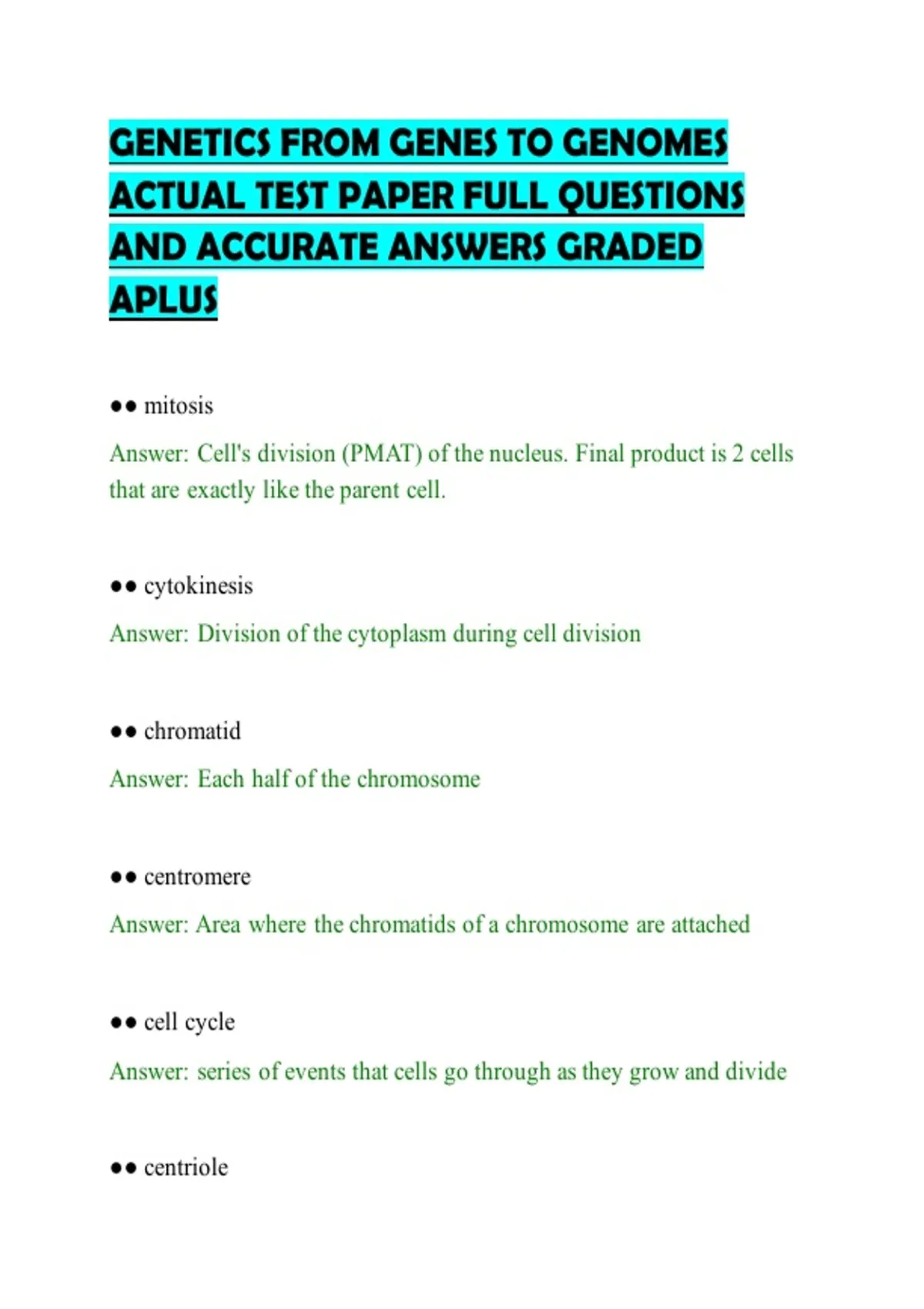 GENETICS FROM GENES TO GENOMES ACTUAL TEST PAPER FULL QUESTIONS AND ACCURATE ANSWERS GRADED APLUS

●● mitosis

Answer: Cell's division (PMAT) of the nucleus. Final product is 2 cells that are exactly like the parent cell.

●● cytokinesis

Answer: Division of the cytoplasm during cell division

●● chromatid

Answer: Each half of the chromosome

●● centromere

Answer: Area where the chromatids of a chromosome are attached

●● cell cycle

Answer: series of events that cells go through as they grow and divide

●● centriole